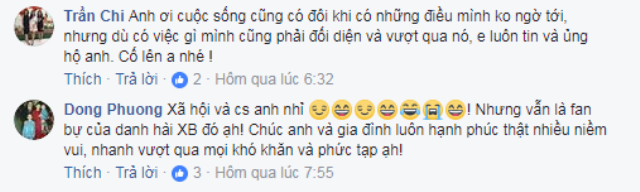 Trần Chi Anh ơi cuộc sống cũng có đôi khi có những điều mình ko ngờ tới, nhưng dù có việc gì mình cũng phải đối diện và vượt qua nó, e luôn tin và ủng hộ anh. Cố lên a nhé !

Thích · Trả lời · 2 · Hôm qua lúc 6:32

Dong Phuong Xã hội và cs anh nhỉ 😌😄😌😄😂😭😄! Nhưng vẫn là fan bự của danh hài XB đó ạh! Chúc anh và gia đình luôn hạnh phúc thật nhiều niềm vui, nhanh vượt qua mọi khó khăn và phức tạp ạh!

Thích · Trả lời · 3 · Hôm qua lúc 7:55